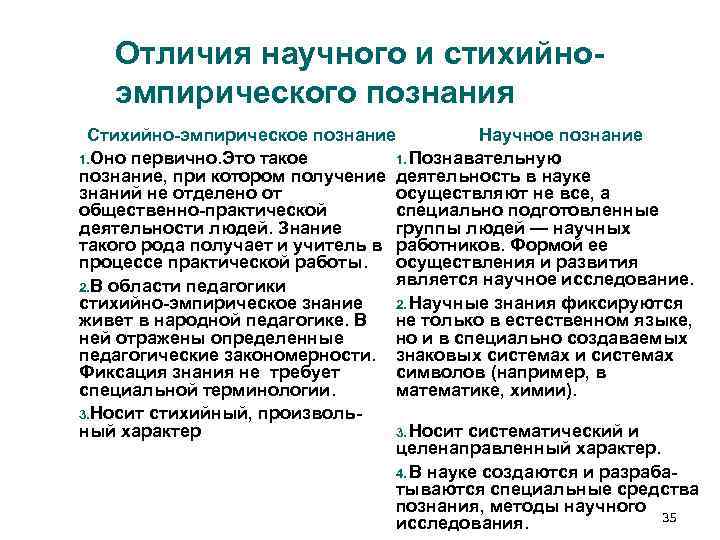 Отличия научного и стихийно-эмпирического познания

Стихийно-эмпирическое познание

1.Оно первично.Это такое познание, при котором получение знаний не отделено от общественно-практической деятельности людей. Знание такого рода получает и учитель в процессе практической работы.

2.В области педагогики стихийно-эмпирическое знание живет в народной педагогике. В ней отражены определенные педагогические закономерности. Фиксация знания не требует специальной терминологии.

3.Носит стихийный, произвольный характер

Научное познание

1.Познавательную деятельность в науке осуществляют не все, а специально подготовленные группы людей — научных работников. Формой ее осуществления и развития является научное исследование.

2.Научные знания фиксируются не только в естественном языке, но и в специально создаваемых знаковых системах и системах символов (например, в математике, химии).

3.Носит систематический и целенаправленный характер.

4.В науке создаются и разрабатываются специальные средства познания, методы научного исследования.

35